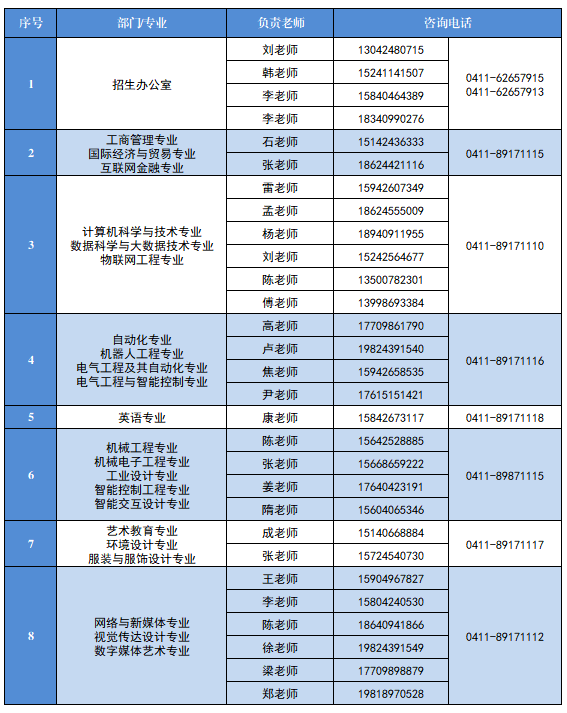 | 序号 | 部门/专业 | 负责老师 | 咨询电话 | |
|---|---|---|---|---|
| 1 | 招生办公室 | 刘老师 | 13042480715 | 0411-62657915 0411-62657913 |
| | | 韩老师 | 15241141507 | |
| | | 李老师 | 15840464389 | |
| | | 李老师 | 18340990276 | |
| 2 | 工商管理专业 国际经济与贸易专业 互联网金融专业 | 石老师 | 15142436333 | 0411-89171115 |
| | | 张老师 | 18624421116 | |
| 3 | 计算机科学与技术专业 数据科学与大数据技术专业 物联网工程专业 | 雷老师 | 15942607349 | 0411-89171110 |
| | | 孟老师 | 18624555009 | |
| | | 杨老师 | 18940911955 | |
| | | 刘老师 | 15242564677 | |
| | | 陈老师 | 13500782301 | |
| | | 傅老师 | 13998693384 | |
| 4 | 自动化专业 机器人工程专业 电气工程及其自动化专业 电气工程与智能控制专业 | 高老师 | 17709861790 | 0411-89171116 |
| | | 卢老师 | 19824391540 | |
| | | 焦老师 | 15942658535 | |
| | | 尹老师 | 17615151421 | |
| 5 | 英语专业 | 康老师 | 15842673117 | 0411-89171118 |
| 6 | 机械工程专业 机械电子工程专业 工业设计专业 智能控制工程专业 智能交互设计专业 | 陈老师 | 15642528885 | 0411-89871115 |
| | | 张老师 | 15668659222 | |
| | | 姜老师 | 17640423191 | |
| | | 隋老师 | 15604065346 | |
| 7 | 艺术教育专业 环境设计专业 服装与服饰设计专业 | 成老师 | 15140668884 | 0411-89171117 |
| | | 张老师 | 15724540730 | |
| 8 | 网络与新媒体专业 视觉传达设计专业 数字媒体艺术专业 | 王老师 | 15904967827 | 0411-89171112 |
| | | 李老师 | 15804240530 | |
| | | 陈老师 | 18640941866 | |
| | | 徐老师 | 19824391549 | |
| | | 梁老师 | 17709898879 | |
| | | 郑老师 | 19818970528 | |